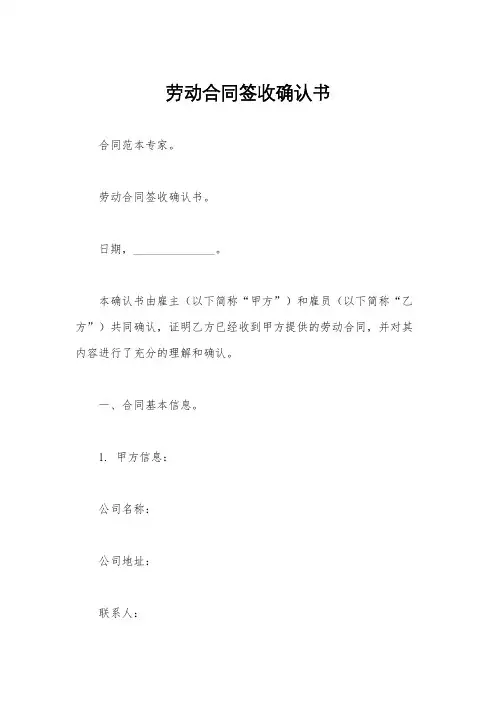 劳动合同签收确认书

合同范本专家。

劳动合同签收确认书。

日期，______________。

本确认书由雇主（以下简称“甲方”）和雇员（以下简称“乙方”）共同确认，证明乙方已经收到甲方提供的劳动合同，并对其内容进行了充分的理解和确认。

一、合同基本信息。

1. 甲方信息：

公司名称：

公司地址：

联系人：